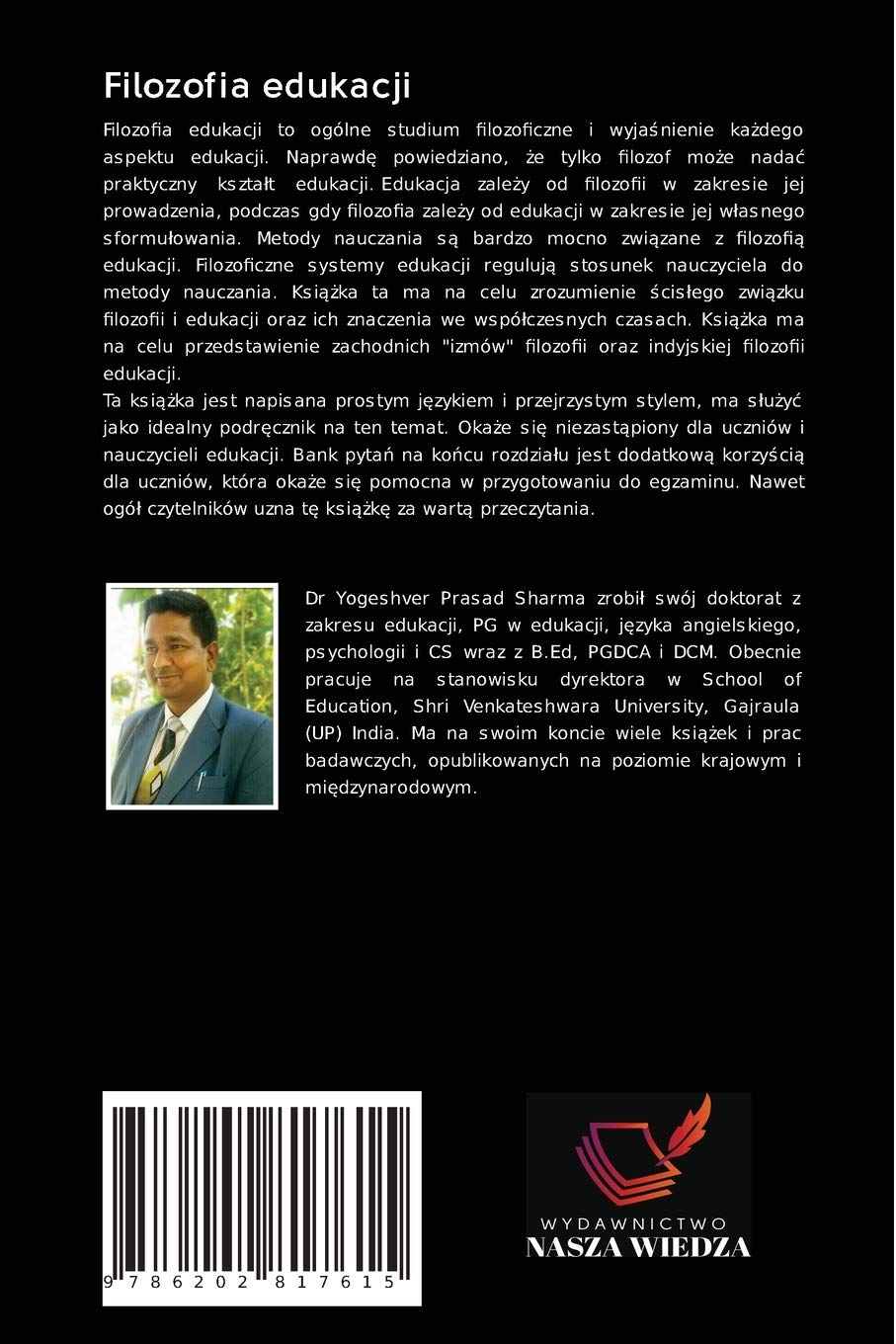 Filozofia edukacji

Filozofia edukacji to ogólne studium filozoficzne i wyjaśnienie każdego aspektu edukacji. Naprawdę powiedziano, że tylko filozof może nadać praktyczny kształt edukacji. Edukacja zależy od filozofii w zakresie jej prowadzenia, podczas gdy filozofia zależy od edukacji w zakresie jej własnego sformułowania. Metody nauczania są bardzo mocno związane z filozofią edukacji. Filozoficzne systemy edukacji regulują stosunek nauczyciela do metody nauczania. Książka ta ma na celu zrozumienie ścisłego związku filozofii i edukacji oraz ich znaczenia we współczesnych czasach. Książka ma na celu przedstawienie zachodnich "izmów" filozofii oraz indyjskiej filozofii edukacji.
Ta książka jest napisana prostym językiem i przejrzystym stylem, ma służyć jako idealny podręcznik na ten temat. Okaże się niezastąpiony dla uczniów i nauczycieli edukacji. Bank pytań na końcu rozdziału jest dodatkową korzyścią dla uczniów, która okaże się pomocna w przygotowaniu do egzaminu. Nawet ogół czytelników uzna tę książkę za wartą przeczytania.

Dr Yogeshver Prasad Sharma zrobił swój doktorat z zakresu edukacji, PG w edukacji, języka angielskiego, psychologii i CS wraz z B.Ed, PGDCA i DCM. Obecnie pracuje na stanowisku dyrektora w School of Education, Shri Venkateshwara University, Gajraula (UP) India. Ma na swoim koncie wiele książek i prac badawczych, opublikowanych na poziomie krajowym i międzynarodowym.

9 786202 817615

WYDAWNICTWO
NASZA WIEDZA